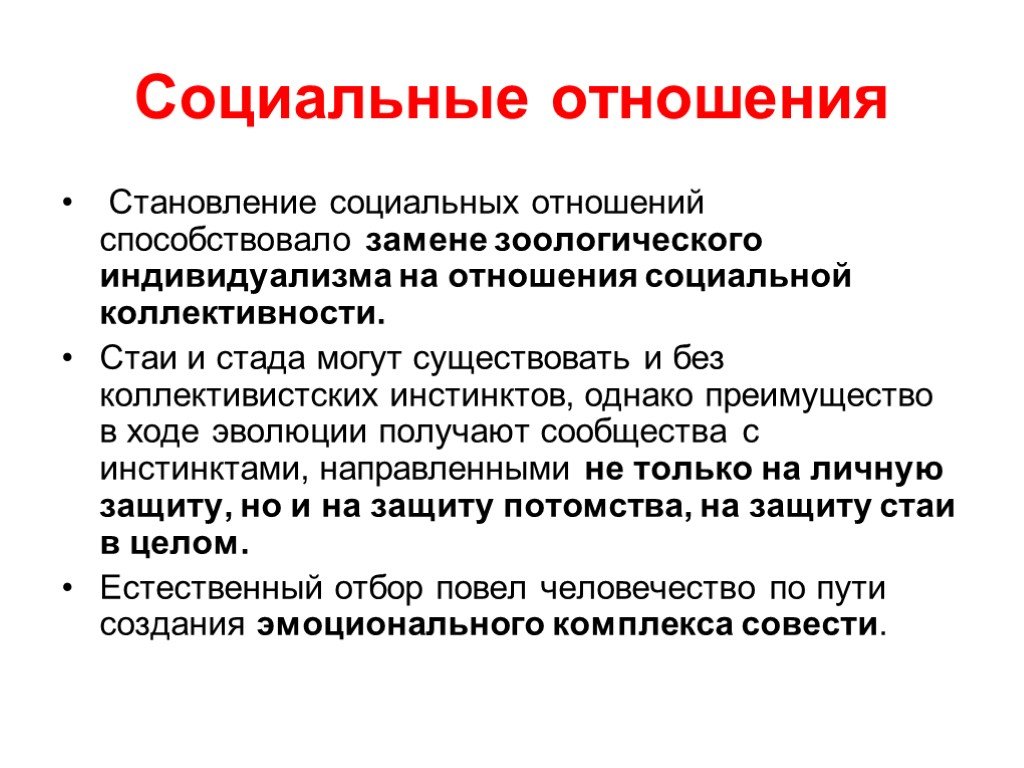 Социальные отношения

• Становление социальных отношений способствовало замене зоологического индивидуализма на отношения социальной коллективности.

• Стаи и стада могут существовать и без коллективистских инстинктов, однако преимущество в ходе эволюции получают сообщества с инстинктами, направленными не только на личную защиту, но и на защиту потомства, на защиту стаи в целом.

• Естественный отбор повел человечество по пути создания эмоционального комплекса совести.